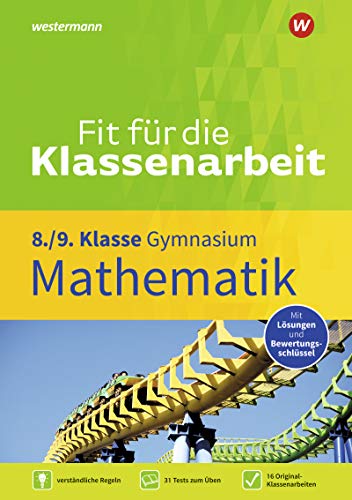 westermann

W

Fit für die Klassenarbeit

8./9. Klasse Gymnasium

Mathematik

Mit Lösungen und Bewertungsschlüssel

verständliche Regeln

31 Tests zum Üben

16 Original-Klassenarbeiten